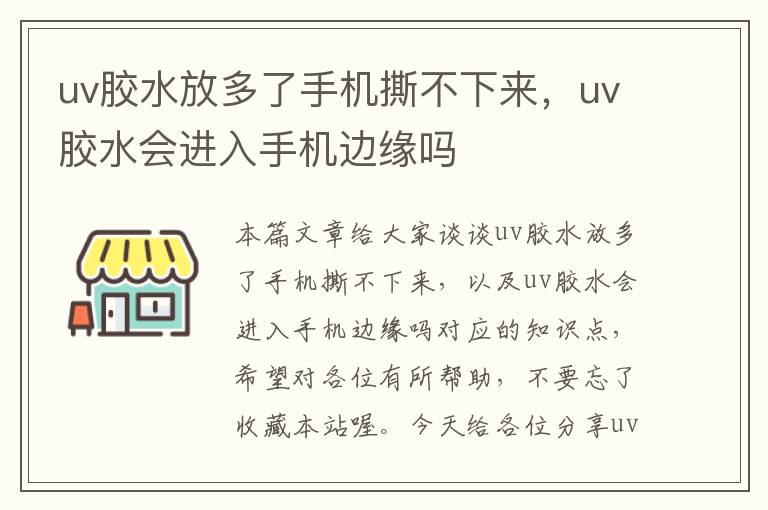 uv胶水放多了手机撕不下来，uv胶水会进入手机边缘吗

本篇文章给大家谈谈uv胶水放多了手机撕不下来，以及uv胶水会进入手机边缘吗对应的知识点，希望对各位有所帮助，不要忘了收藏本站喔。今天给各位分享uv